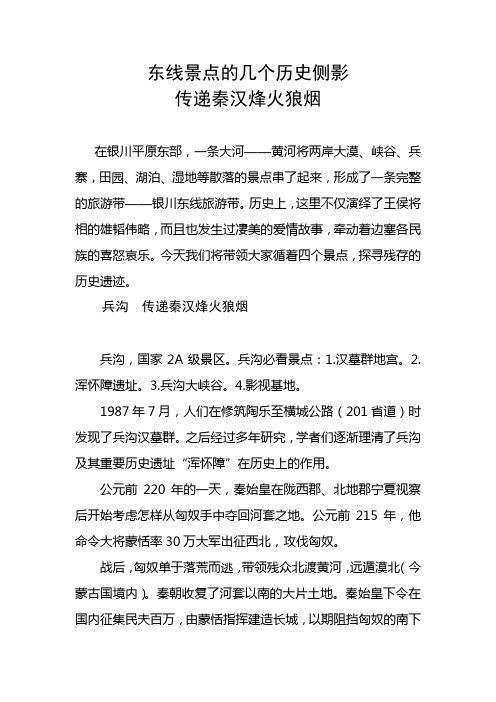 东线景点的几个历史侧影
传递秦汉烽火狼烟

在银川平原东部，一条大河——黄河将两岸大漠、峡谷、兵寨，田园、湖泊、湿地等散落的景点串了起来，形成了一条完整的旅游带——银川东线旅游带。历史上，这里不仅演绎了王侯将相的雄韬伟略，而且也发生过凄美的爱情故事，牵动着边塞各民族的喜怒哀乐。今天我们将带领大家循着四个景点，探寻残存的历史遗迹。

兵沟　传递秦汉烽火狼烟

兵沟，国家 2A 级景区。兵沟必看景点：1.汉墓群地宫。2.浑怀障遗址。3.兵沟大峡谷。4.影视基地。

1987 年 7 月，人们在修筑陶乐至横城公路（201 省道）时发现了兵沟汉墓群。之后经过多年研究，学者们逐渐理清了兵沟及其重要历史遗址“浑怀障”在历史上的作用。

公元前 220 年的一天，秦始皇在陇西郡、北地郡宁夏视察后开始考虑怎样从匈奴手中夺回河套之地。公元前 215 年，他命令大将蒙恬率 30 万大军出征西北，攻伐匈奴。

战后，匈奴单于落荒而逃，带领残众北渡黄河，远遁漠北（今蒙古国境内）。秦朝收复了河套以南的大片土地。秦始皇下令在国内征集民夫百万，由蒙恬指挥建造长城，以期阻挡匈奴的南下